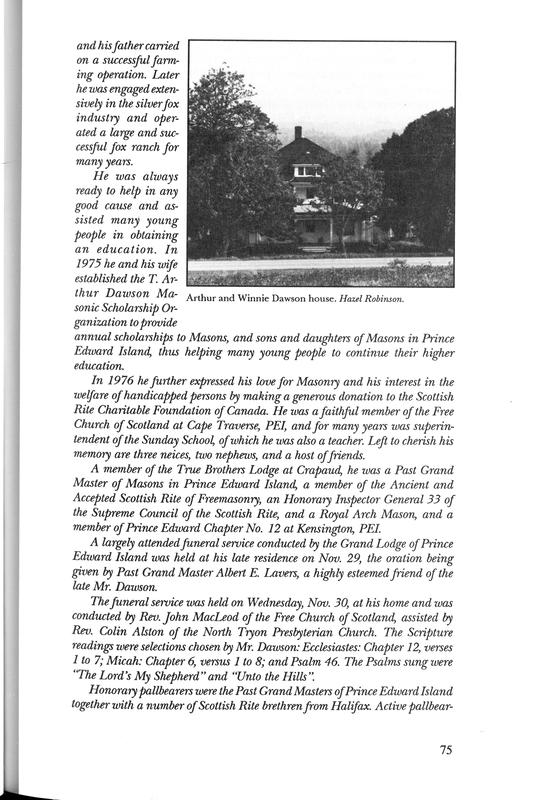 and his father carried on a successful farming operation. Later he was engaged extensively in the silver fox industry and operated a large and successful fox ranch for many years.

He was always ready to help in any good cause and assisted many young people in obtaining an education. In 1975 he and his wife established the T. Arthur Dawson Masonic Scholarship Organization to provide annual scholarships to Masons, and sons and daughters of Masons in Prince Edward Island, thus helping many young people to continue their higher education.

Arthur and Winnie Dawson house. Hazel Robinson.

In 1976 he further expressed his love for Masonry and his interest in the welfare of handicapped persons by making a generous donation to the Scottish Rite Charitable Foundation of Canada. He was a faithful member of the Free Church of Scotland at Cape Traverse, PEI, and for many years was superintendent of the Sunday School, of which he was also a teacher. Left to cherish his memory are three neices, two nephews, and a host of friends.

A member of the True Brothers Lodge at Crapaud, he was a Past Grand Master of Masons in Prince Edward Island, a member of the Ancient and Accepted Scottish Rite of Freemasonry, an Honorary Inspector General 33 of the Supreme Council of the Scottish Rite, and a Royal Arch Mason, and a member of Prince Edward Chapter No. 12 at Kensington, PEI.

A largely attended funeral service conducted by the Grand Lodge of Prince Edward Island was held at his late residence on Nov. 29, the oration being given by Past Grand Master Albert E. Lavers, a highly esteemed friend of the late Mr. Dawson.

The funeral service was held on Wednesday, Nov. 30, at his home and was conducted by Rev. John MacLeod of the Free Church of Scotland, assisted by Rev. Colin Alston of the North Tryon Presbyterian Church. The Scripture readings were selections chosen by Mr. Dawson: Ecclesiastes: Chapter 12, verses 1 to 7; Micah: Chapter 6, versus 1 to 8; and Psalm 46. The Psalms sung were "The Lord's My Shepherd" and "Unto the Hills".

Honorary pallbearers were the Past Grand Masters of Prince Edward Island together with a number of Scottish Rite brethren from Halifax. Active pallbear-

75